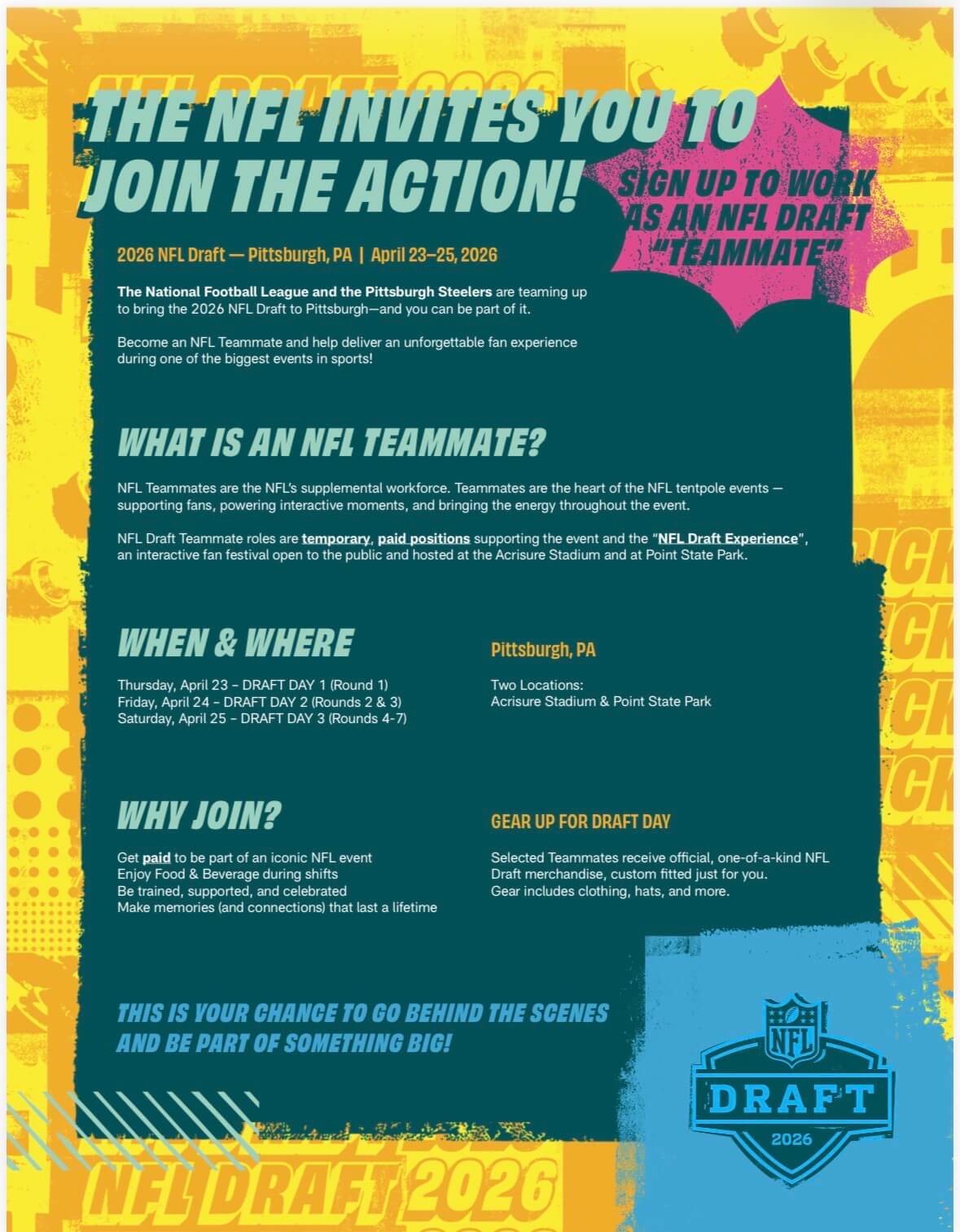 THE NFL INVITES YOU TO JOIN THE ACTION!

SIGN UP TO WORK AS AN NFL DRAFT "TEAMMATE"

2026 NFL Draft — Pittsburgh, PA | April 23–25, 2026

The National Football League and the Pittsburgh Steelers are teaming up to bring the 2026 NFL Draft to Pittsburgh—and you can be part of it.

Become an NFL Teammate and help deliver an unforgettable fan experience during one of the biggest events in sports!

WHAT IS AN NFL TEAMMATE?

NFL Teammates are the NFL's supplemental workforce. Teammates are the heart of the NFL tentpole events — supporting fans, powering interactive moments, and bringing the energy throughout the event.

NFL Draft Teammate roles are temporary, paid positions supporting the event and the "NFL Draft Experience", an interactive fan festival open to the public and hosted at the Acrisure Stadium and at Point State Park.

WHEN & WHERE

Thursday, April 23 – DRAFT DAY 1 (Round 1)
Friday, April 24 – DRAFT DAY 2 (Rounds 2 & 3)
Saturday, April 25 – DRAFT DAY 3 (Rounds 4-7)

Pittsburgh, PA

Two Locations:
Acrisure Stadium & Point State Park

WHY JOIN?

Get paid to be part of an iconic NFL event
Enjoy Food & Beverage during shifts
Be trained, supported, and celebrated
Make memories (and connections) that last a lifetime

GEAR UP FOR DRAFT DAY

Selected Teammates receive official, one-of-a-kind NFL Draft merchandise, custom fitted just for you.
Gear includes clothing, hats, and more.

THIS IS YOUR CHANCE TO GO BEHIND THE SCENES AND BE PART OF SOMETHING BIG!

NFL
DRAFT
2026

NFL DRAFT 2026